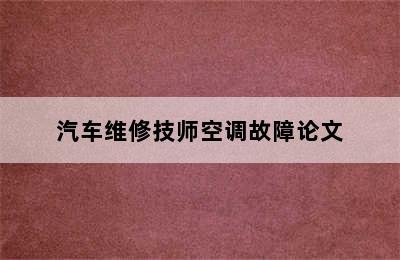 汽车维修技师空调故障论文